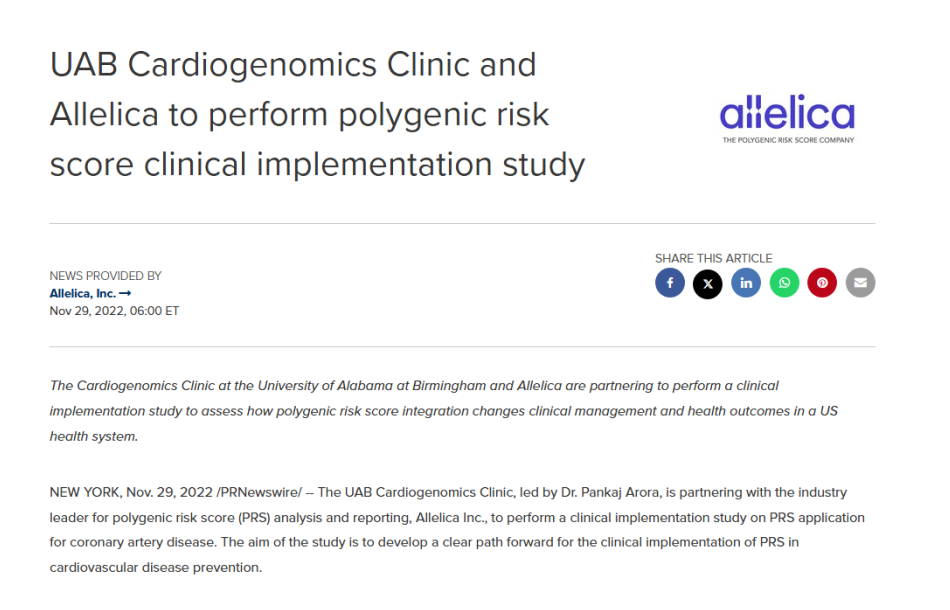 UAB Cardiogenomics Clinic and Allelica to perform polygenic risk score clinical implementation study

allelica
THE POLYGENIC RISK SCORE COMPANY

NEWS PROVIDED BY
Allelica, Inc. →
Nov 29, 2022, 06:00 ET

SHARE THIS ARTICLE

The Cardiogenomics Clinic at the University of Alabama at Birmingham and Allelica are partnering to perform a clinical implementation study to assess how polygenic risk score integration changes clinical management and health outcomes in a US health system.

NEW YORK, Nov. 29, 2022 /PRNewswire/ -- The UAB Cardiogenomics Clinic, led by Dr. Pankaj Arora, is partnering with the industry leader for polygenic risk score (PRS) analysis and reporting, Allelica Inc., to perform a clinical implementation study on PRS application for coronary artery disease. The aim of the study is to develop a clear path forward for the clinical implementation of PRS in cardiovascular disease prevention.